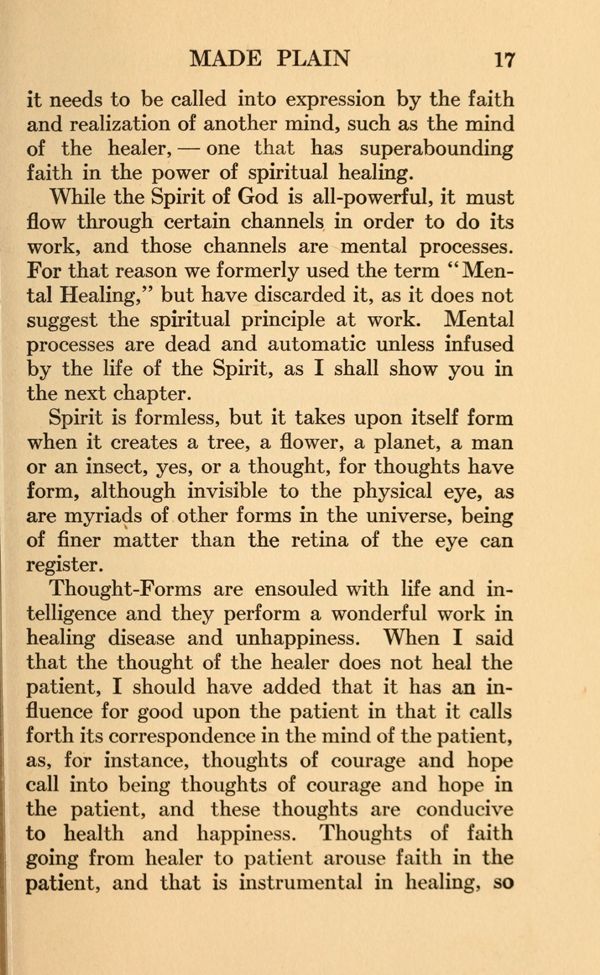 MADE PLAIN 17

it needs to be called into expression by the faith and realization of another mind, such as the mind of the healer, — one that has superabounding faith in the power of spiritual healing.

While the Spirit of God is all-powerful, it must flow through certain channels in order to do its work, and those channels are mental processes. For that reason we formerly used the term "Mental Healing," but have discarded it, as it does not suggest the spiritual principle at work. Mental processes are dead and automatic unless infused by the life of the Spirit, as I shall show you in the next chapter.

Spirit is formless, but it takes upon itself form when it creates a tree, a flower, a planet, a man or an insect, yes, or a thought, for thoughts have form, although invisible to the physical eye, as are myriads of other forms in the universe, being of finer matter than the retina of the eye can register.

Thought-Forms are ensouled with life and intelligence and they perform a wonderful work in healing disease and unhappiness. When I said that the thought of the healer does not heal the patient, I should have added that it has an influence for good upon the patient in that it calls forth its correspondence in the mind of the patient, as, for instance, thoughts of courage and hope call into being thoughts of courage and hope in the patient, and these thoughts are conducive to health and happiness. Thoughts of faith going from healer to patient arouse faith in the patient, and that is instrumental in healing, so